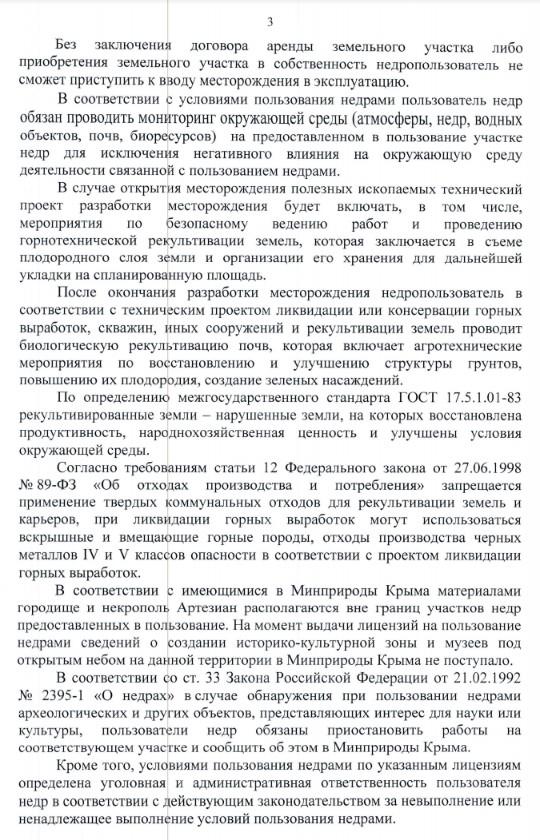 3

Без заключения договора аренды земельного участка либо приобретения земельного участка в собственность недропользователь не сможет приступить к вводу месторождения в эксплуатацию.

В соответствии с условиями пользования недрами пользователь недр обязан проводить мониторинг окружающей среды (атмосферы, недр, водных объектов, почв, биоресурсов) на предоставленном в пользование участке недр для исключения негативного влияния на окружающую среду деятельности связанной с пользованием недрами.

В случае открытия месторождения полезных ископаемых технический проект разработки месторождения будет включать, в том числе, мероприятия по безопасному ведению работ и проведению горнотехнической рекультивации земель, которая заключается в съеме плодородного слоя земли и организации его хранения для дальнейшей укладки на спланированную площадь.

После окончания разработки месторождения недропользователь в соответствии с техническим проектом ликвидации или консервации горных выработок, скважин, иных сооружений и рекультивации земель проводит биологическую рекультивацию почв, которая включает агротехнические мероприятия по восстановлению и улучшению структуры грунтов, повышению их плодородия, создание зеленых насаждений.

По определению межгосударственного стандарта ГОСТ 17.5.1.01-83 рекультивированные земли – нарушенные земли, на которых восстановлена продуктивность, народнохозяйственная ценность и улучшены условия окружающей среды.

Согласно требованиям статьи 12 Федерального закона от 27.06.1998 № 89-ФЗ «Об отходах производства и потребления» запрещается применение твердых коммунальных отходов для рекультивации земель и карьеров, при ликвидации горных выработок могут использоваться вскрышные и вмещающие горные породы, отходы производства черных металлов IV и V классов опасности в соответствии с проектом ликвидации горных выработок.

В соответствии с имеющимися в Минприроды Крыма материалами городище и некрополь Артезиан располагаются вне границ участков недр предоставленных в пользование. На момент выдачи лицензий на пользование недрами сведений о создании историко-культурной зоны и музеев под открытым небом на данной территории в Минприроды Крыма не поступало.

В соответствии со ст. 33 Закона Российской Федерации от 21.02.1992 № 2395-1 «О недрах» в случае обнаружения при пользовании недрами археологических и других объектов, представляющих интерес для науки или культуры, пользователи недр обязаны приостановить работы на соответствующем участке и сообщить об этом в Минприроды Крыма.

Кроме того, условиями пользования недрами по указанным лицензиям определена уголовная и административная ответственность пользователя недр в соответствии с действующим законодательством за невыполнение или ненадлежащее выполнение условий пользования недрами.